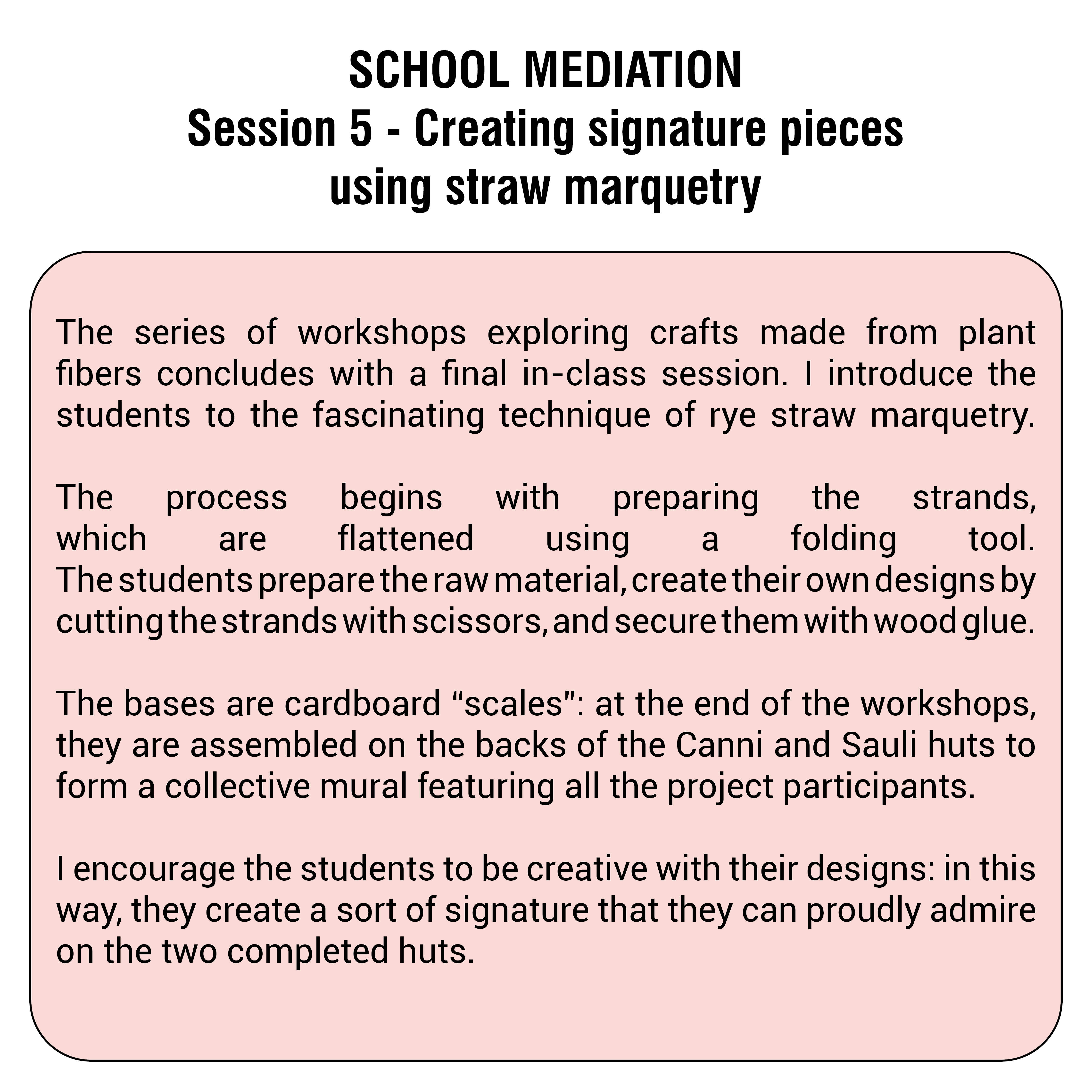 SCHOOL MEDIATION
Session 5 - Creating signature pieces using straw marquetry

The series of workshops exploring crafts made from plant fibers concludes with a final in-class session. I introduce the students to the fascinating technique of rye straw marquetry.

The process begins with preparing the strands, which are flattened using a folding tool. The students prepare the raw material, create their own designs by cutting the strands with scissors, and secure them with wood glue.

The bases are cardboard “scales”: at the end of the workshops, they are assembled on the backs of the Canni and Sauli huts to form a collective mural featuring all the project participants.

I encourage the students to be creative with their designs: in this way, they create a sort of signature that they can proudly admire on the two completed huts.